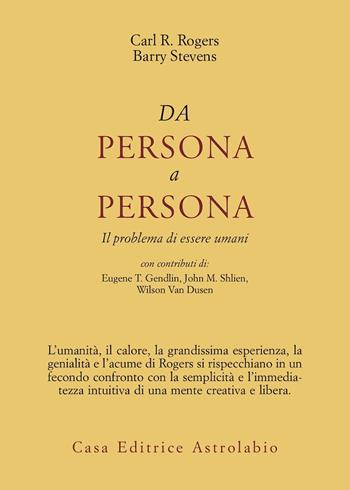 Carl R. Rogers
Barry Stevens

DA
PERSONA
a
PERSONA

Il problema di essere umani

con contributi di:
Eugene T. Gendlin, John M. Shlien,
Wilson Van Dusen

L'umanità, il calore, la grandissima esperienza, la genialità e l'acume di Rogers si rispecchiano in un fecondo confronto con la semplicità e l'immediatezza intuitiva di una mente creativa e libera.

Casa Editrice Astrolabio